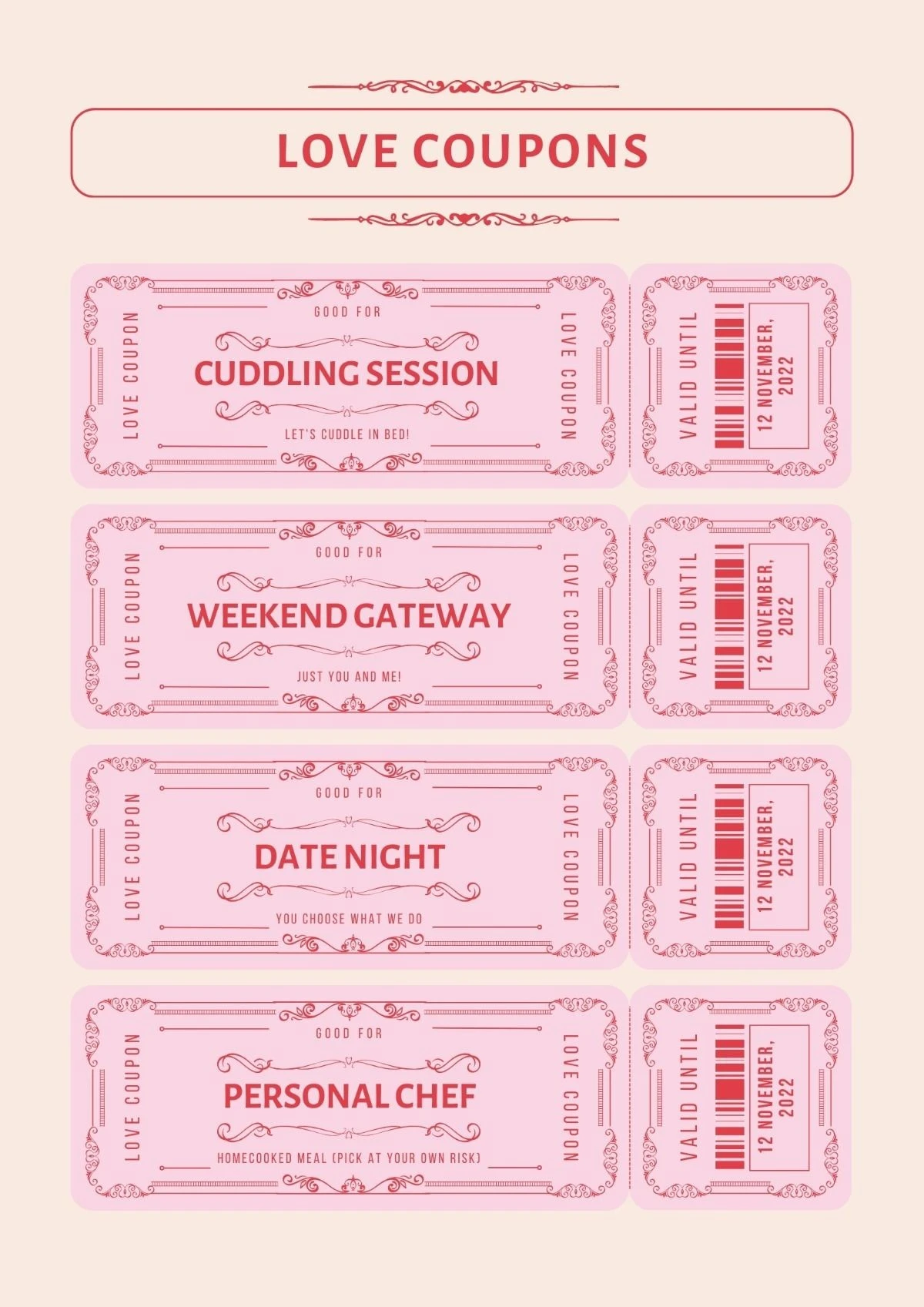 LOVE COUPONS

LOVE COUPON

GOOD FOR

CUDDLING SESSION

LET'S CUDDLE IN BED!

LOVE COUPON

VALID UNTIL

12 NOVEMBER, 2022

LOVE COUPON

GOOD FOR

WEEKEND GATEWAY

JUST YOU AND ME!

LOVE COUPON

VALID UNTIL

12 NOVEMBER, 2022

LOVE COUPON

GOOD FOR

DATE NIGHT

YOU CHOOSE WHAT WE DO

LOVE COUPON

VALID UNTIL

12 NOVEMBER, 2022

LOVE COUPON

GOOD FOR

PERSONAL CHEF

HOMECOOKED MEAL (PICK AT YOUR OWN RISK)

LOVE COUPON

VALID UNTIL

12 NOVEMBER, 2022